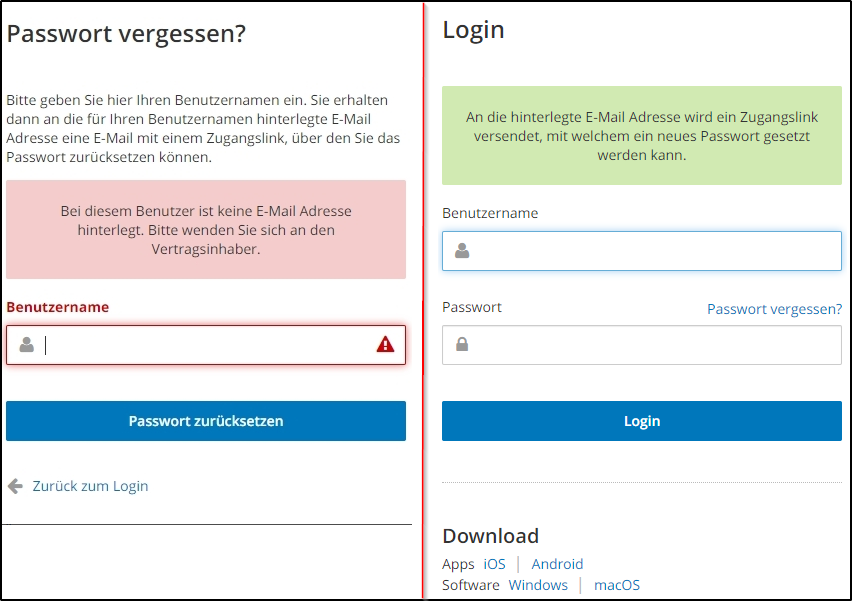 Passwort vergessen?

Bitte geben Sie hier Ihren Benutzernamen ein. Sie erhalten dann an die für Ihren Benutzernamen hinterlegte E-Mail Adresse eine E-Mail mit einem Zugangslink, über den Sie das Passwort zurücksetzen können.

Bei diesem Benutzer ist keine E-Mail Adresse hinterlegt. Bitte wenden Sie sich an den Vertragsinhaber.

Benutzername

Passwort zurücksetzen

Zurück zum Login

Login

An die hinterlegte E-Mail Adresse wird ein Zugangslink versendet, mit welchem ein neues Passwort gesetzt werden kann.

Benutzername

Passwort

Passwort vergessen?

Login

Download

Apps iOS | Android
Software Windows | macOS